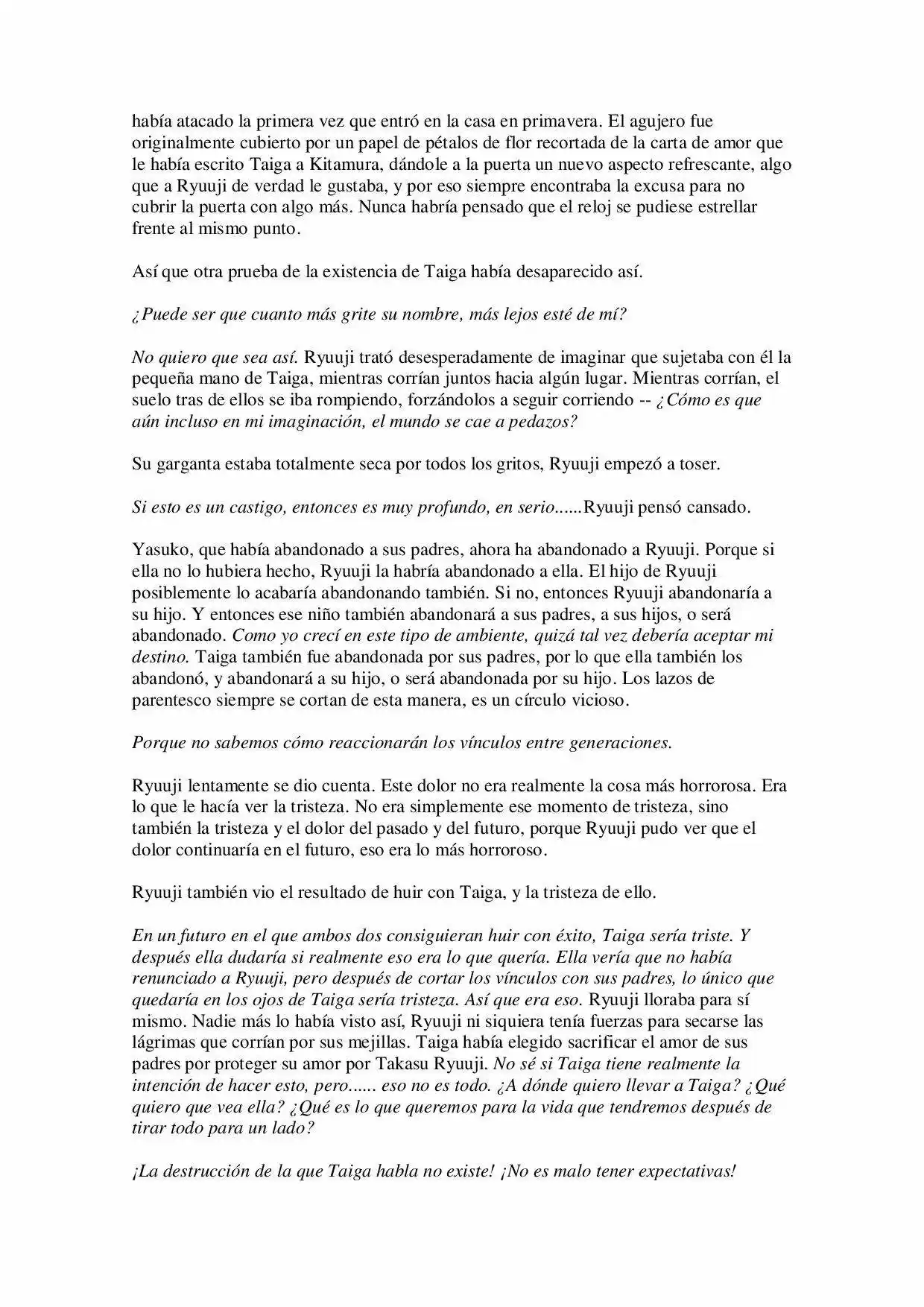 había atacado la primera vez que entró en la casa en primavera. El agujero fue originalmente cubierto por un papel de pétalos de flor recortada de la carta de amor que le había escrito Taiga a Kitamura, dándole a la puerta un nuevo aspecto refrescante, algo que a Ryuuji de verdad le gustaba, y por eso siempre encontraba la excusa para no cubrir la puerta con algo más. Nunca habría pensado que el reloj se pudiese estrellar frente al mismo punto.

Así que otra prueba de la existencia de Taiga había desaparecido así.

¿Puede ser que cuanto más grite su nombre, más lejos esté de mí?

No quiero que sea así. Ryuuji trató desesperadamente de imaginar que sujetaba con él la pequeña mano de Taiga, mientras corrían juntos hacia algún lugar. Mientras corrían, el suelo tras de ellos se iba rompiendo, forzándolos a seguir corriendo -- ¿Cómo es que aún incluso en mi imaginación, el mundo se cae a pedazos?

Su garganta estaba totalmente seca por todos los gritos, Ryuuji empezó a toser.

Si esto es un castigo, entonces es muy profundo, en serio......Ryuuji pensó cansado.

Yasuko, que había abandonado a sus padres, ahora ha abandonado a Ryuuji. Porque si ella no lo hubiera hecho, Ryuuji la habría abandonado a ella. El hijo de Ryuuji posiblemente lo acabaría abandonando también. Si no, entonces Ryuuji abandonaría a su hijo. Y entonces ese niño también abandonará a sus padres, a sus hijos, o será abandonado. Como yo crecí en este tipo de ambiente, quizá tal vez debería aceptar mi destino. Taiga también fue abandonada por sus padres, por lo que ella también los abandonó, y abandonará a su hijo, o será abandonada por su hijo. Los lazos de parentesco siempre se cortan de esta manera, es un círculo vicioso.

Porque no sabemos cómo reaccionarán los vínculos entre generaciones.

Ryuuji lentamente se dio cuenta. Este dolor no era realmente la cosa más horrorosa. Era lo que le hacía ver la tristeza. No era simplemente ese momento de tristeza, sino también la tristeza y el dolor del pasado y del futuro, porque Ryuuji pudo ver que el dolor continuaría en el futuro, eso era lo más horroroso.

Ryuuji también vio el resultado de huir con Taiga, y la tristeza de ello.

En un futuro en el que ambos dos consiguieran huir con éxito, Taiga sería triste. Y después ella dudaría si realmente eso era lo que quería. Ella vería que no había renunciado a Ryuuji, pero después de cortar los vínculos con sus padres, lo único que quedaría en los ojos de Taiga sería tristeza. Así que era eso. Ryuuji lloraba para sí mismo. Nadie más lo había visto así, Ryuuji ni siquiera tenía fuerzas para secarse las lágrimas que corrían por sus mejillas. Taiga había elegido sacrificar el amor de sus padres por proteger su amor por Takasu Ryuuji. No sé si Taiga tiene realmente la intención de hacer esto, pero...... eso no es todo. ¿A dónde quiero llevar a Taiga? ¿Qué quiero que vea ella? ¿Qué es lo que queremos para la vida que tendremos después de tirar todo para un lado?

¡La destrucción de la que Taiga habla no existe! ¡No es malo tener expectativas!